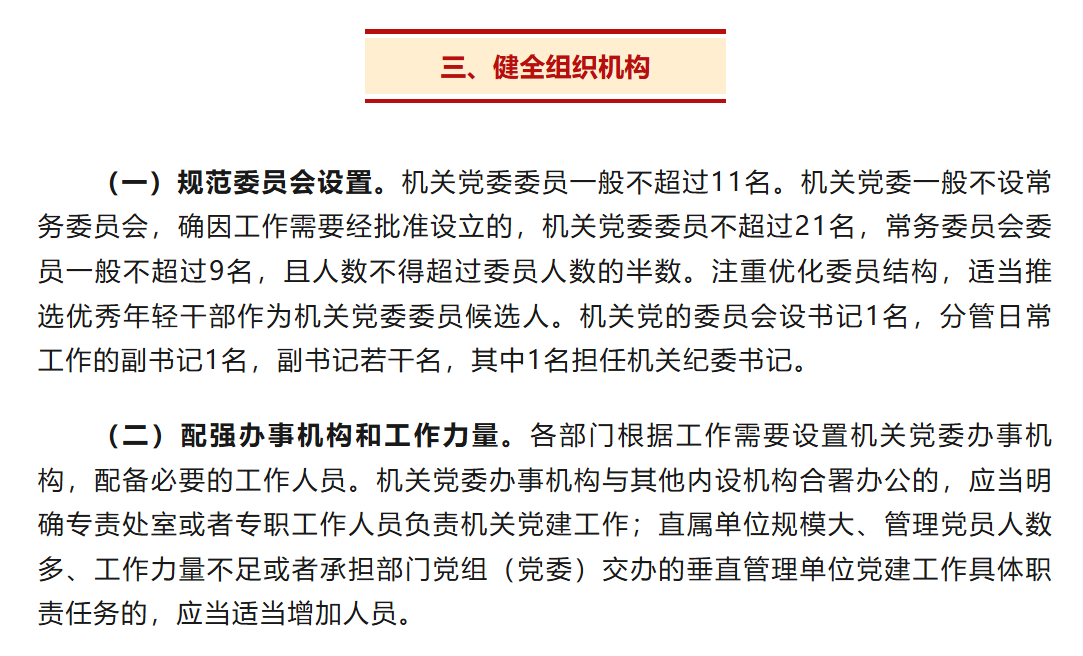 三、健全组织机构

（一）规范委员会设置。机关党委委员一般不超过11名。机关党委一般不设常务委员会，确因工作需要经批准设立的，机关党委委员不超过21名，常务委员会委员一般不超过9名，且人数不得超过委员人数的半数。注重优化委员结构，适当推选优秀年轻干部作为机关党委委员候选人。机关党的委员会设书记1名，分管日常工作的副书记1名，副书记若干名，其中1名担任机关纪委书记。

（二）配强办事机构和工作力量。各部门根据工作需要设置机关党委办事机构，配备必要的工作人员。机关党委办事机构与其他内设机构合署办公的，应当明确专责处室或者专职工作人员负责机关党建工作；直属单位规模大、管理党员人数多、工作力量不足或者承担部门党组（党委）交办的垂直管理单位党建工作具体职责任务的，应当适当增加人员。